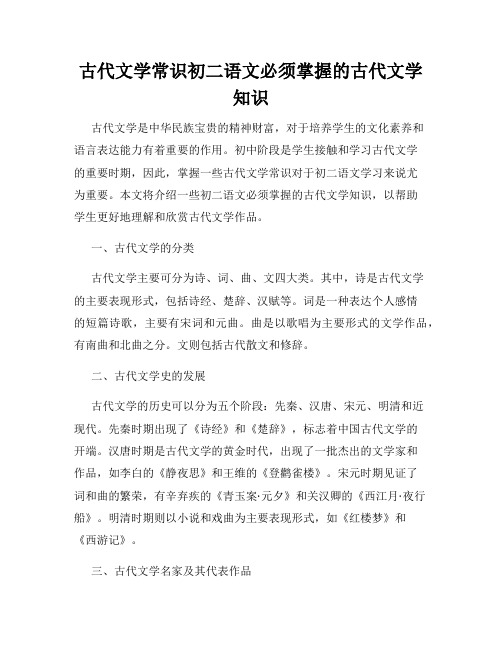 古代文学常识初二语文必须掌握的古代文学知识

古代文学是中华民族宝贵的精神财富，对于培养学生的文化素养和语言表达能力有着重要的作用。初中阶段是学生接触和学习古代文学的重要时期，因此，掌握一些古代文学常识对于初二语文学习来说尤为重要。本文将介绍一些初二语文必须掌握的古代文学知识，以帮助学生更好地理解和欣赏古代文学作品。

一、古代文学的分类

古代文学主要可分为诗、词、曲、文四大类。其中，诗是古代文学的主要表现形式，包括诗经、楚辞、汉赋等。词是一种表达个人感情的短篇诗歌，主要有宋词和元曲。曲是以歌唱为主要形式的文学作品，有南曲和北曲之分。文则包括古代散文和修辞。

二、古代文学史的发展

古代文学的历史可以分为五个阶段：先秦、汉唐、宋元、明清和近现代。先秦时期出现了《诗经》和《楚辞》，标志着中国古代文学的开端。汉唐时期是古代文学的黄金时代，出现了一批杰出的文学家和作品，如李白的《静夜思》和王维的《登鹳雀楼》。宋元时期见证了词和曲的繁荣，有辛弃疾的《青玉案·元夕》和关汉卿的《西江月·夜行船》。明清时期则以小说和戏曲为主要表现形式，如《红楼梦》和《西游记》。

三、古代文学名家及其代表作品